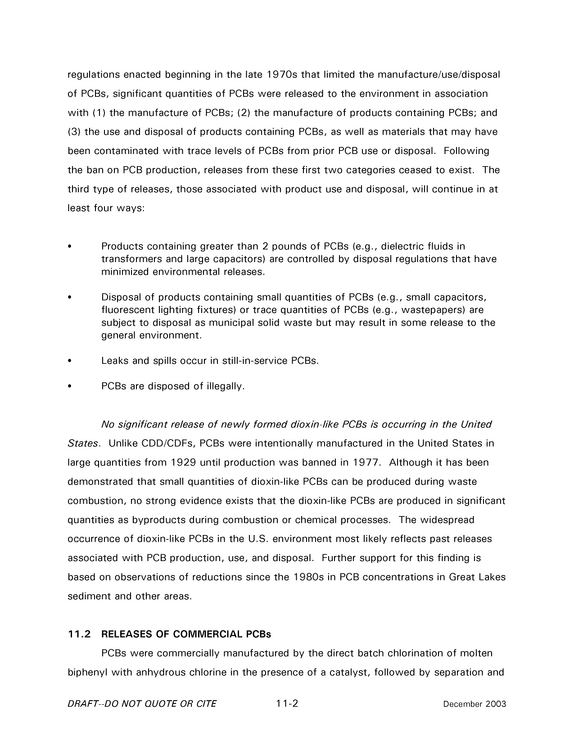 regulations enacted beginning in the late 1970s that limited the manufacture/use/disposal of PCBs, significant quantities of PCBs were released to the environment in association with (1) the manufacture of PCBs; (2) the manufacture of products containing PCBs; and (3) the use and disposal of products containing PCBs, as well as materials that may have been contaminated with trace levels of PCBs from prior PCB use or disposal. Following the ban on PCB production, releases from these first two categories ceased to exist. The third type of releases, those associated with product use and disposal, will continue in at least four ways:

• Products containing greater than 2 pounds of PCBs (e.g., dielectric fluids in transformers and large capacitors) are controlled by disposal regulations that have minimized environmental releases.

• Disposal of products containing small quantities of PCBs (e.g., small capacitors, fluorescent lighting fixtures) or trace quantities of PCBs (e.g., wastepapers) are subject to disposal as municipal solid waste but may result in some release to the general environment.

• Leaks and spills occur in still-in-service PCBs.

• PCBs are disposed of illegally.

No significant release of newly formed dioxin-like PCBs is occurring in the United States. Unlike CDD/CDFs, PCBs were intentionally manufactured in the United States in large quantities from 1929 until production was banned in 1977. Although it has been demonstrated that small quantities of dioxin-like PCBs can be produced during waste combustion, no strong evidence exists that the dioxin-like PCBs are produced in significant quantities as byproducts during combustion or chemical processes. The widespread occurrence of dioxin-like PCBs in the U.S. environment most likely reflects past releases associated with PCB production, use, and disposal. Further support for this finding is based on observations of reductions since the 1980s in PCB concentrations in Great Lakes sediment and other areas.

11.2 RELEASES OF COMMERCIAL PCBs

PCBs were commercially manufactured by the direct batch chlorination of molten biphenyl with anhydrous chlorine in the presence of a catalyst, followed by separation and

DRAFT--DO NOT QUOTE OR CITE 11-2 December 2003